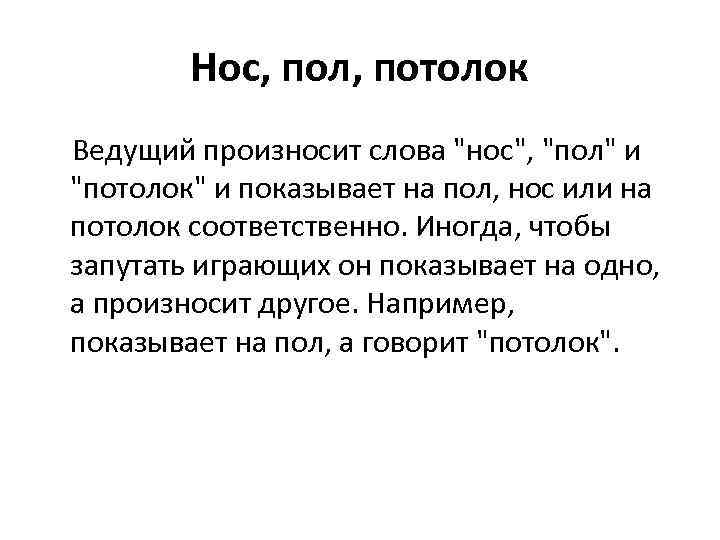 Нос, пол, потолок

Ведущий произносит слова "нос", "пол" и "потолок" и показывает на пол, нос или на потолок соответственно. Иногда, чтобы запутать играющих он показывает на одно, а произносит другое. Например, показывает на пол, а говорит "потолок".